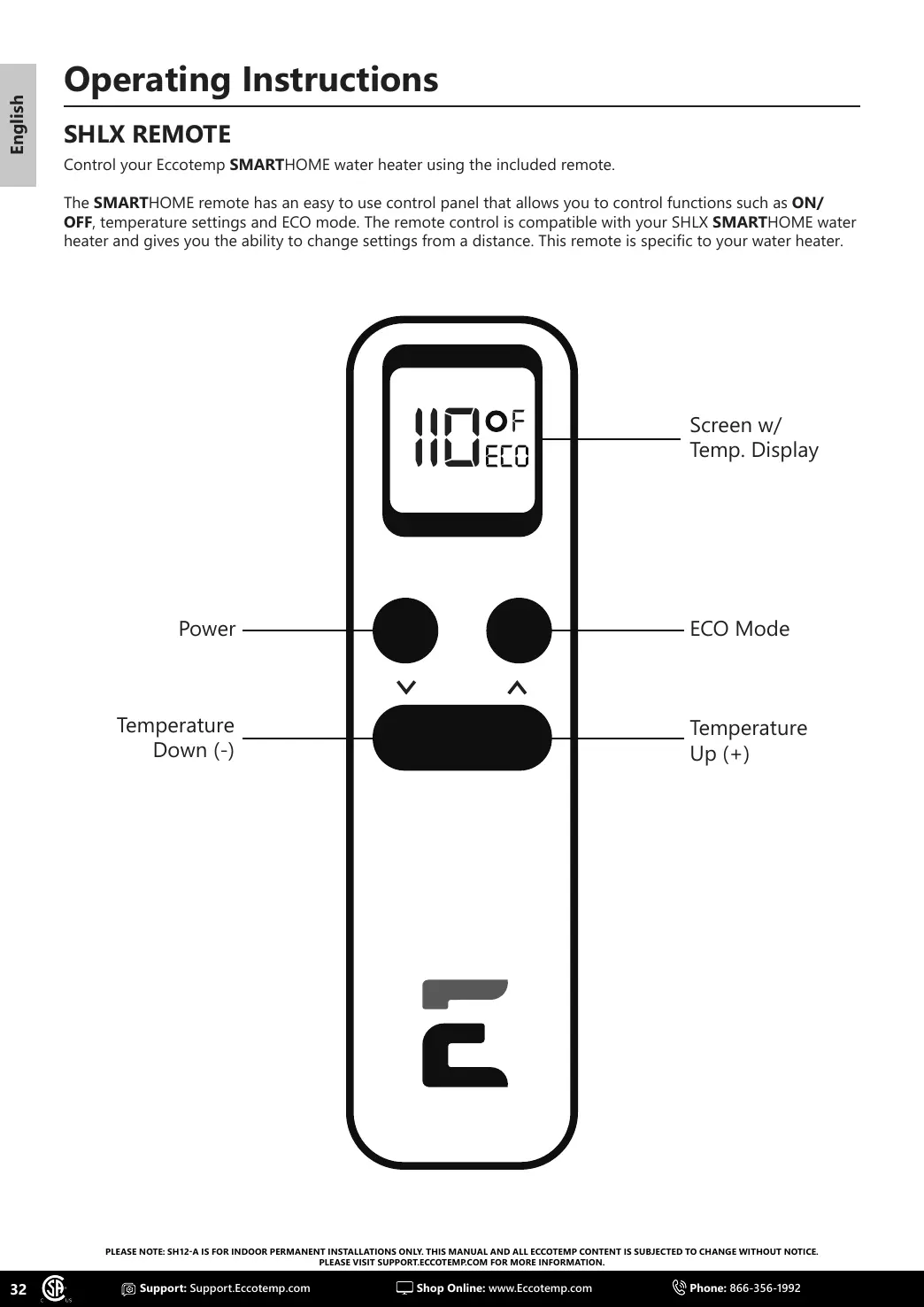 English

Operating Instructions

SHLX REMOTE

Control your Eccotemp SMARTHOME water heater using the included remote.

The SMARTHOME remote has an easy to use control panel that allows you to control functions such as ON/OFF, temperature settings and ECO mode. The remote control is compatible with your SHLX SMARTHOME water heater and gives you the ability to change settings from a distance. This remote is specific to your water heater.

110 °F
ECO

Screen w/
Temp. Display

Power

ECO Mode

Temperature
Down (-)

Temperature
Up (+)

PLEASE NOTE: SH12-A IS FOR INDOOR PERMANENT INSTALLATIONS ONLY. THIS MANUAL AND ALL ECCOTEMP CONTENT IS SUBJECTED TO CHANGE WITHOUT NOTICE. PLEASE VISIT SUPPORT.ECCOTEMP.COM FOR MORE INFORMATION.

32

Support: Support.Eccotemp.com

Shop Online: www.Eccotemp.com

Phone: 866-356-1992